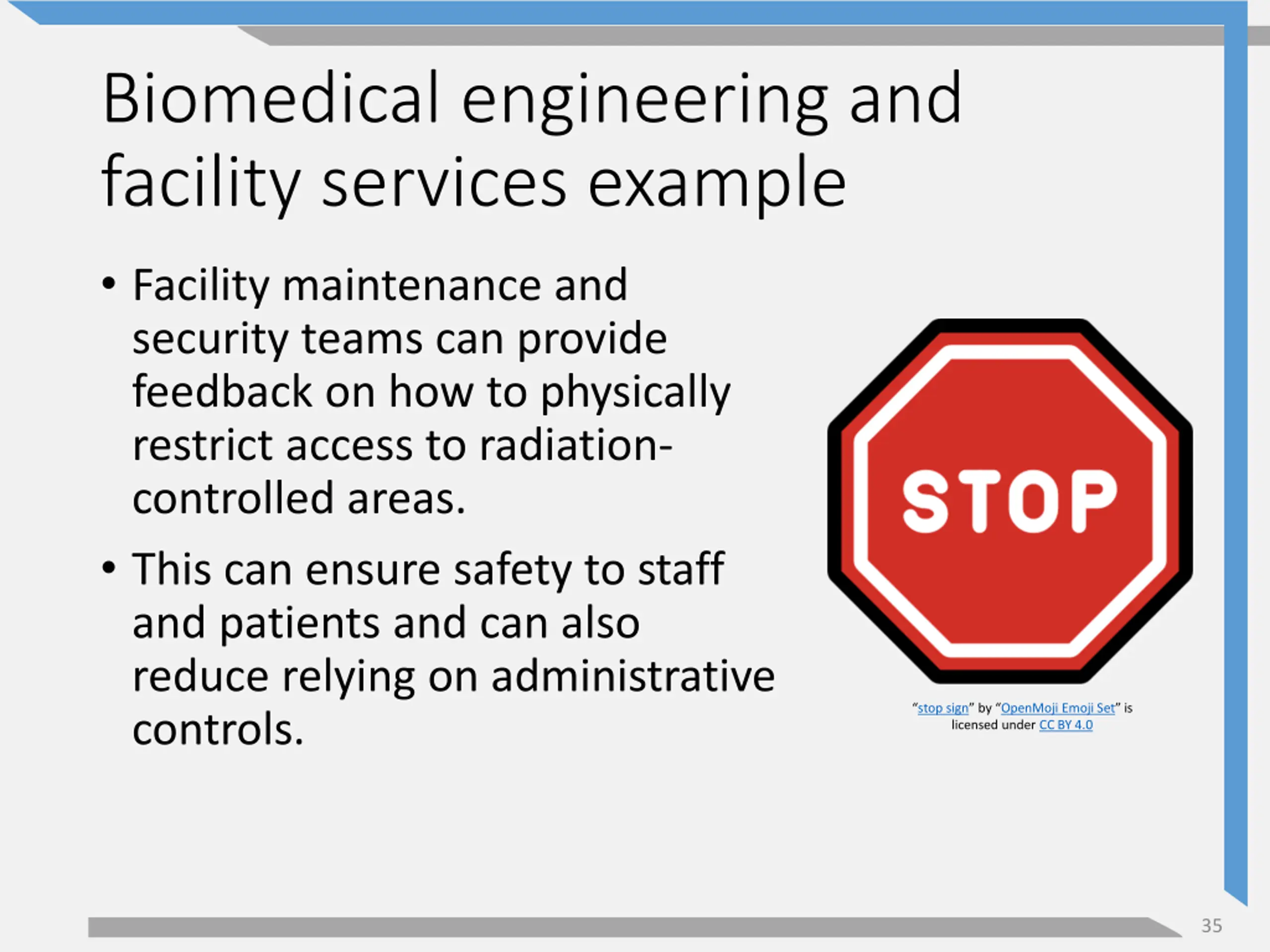 Biomedical engineering and facility services example

• Facility maintenance and security teams can provide feedback on how to physically restrict access to radiation-controlled areas.

• This can ensure safety to staff and patients and can also reduce relying on administrative controls.

STOP

“stop sign” by “OpenMoji Emoji Set” is licensed under CC BY 4.0

35